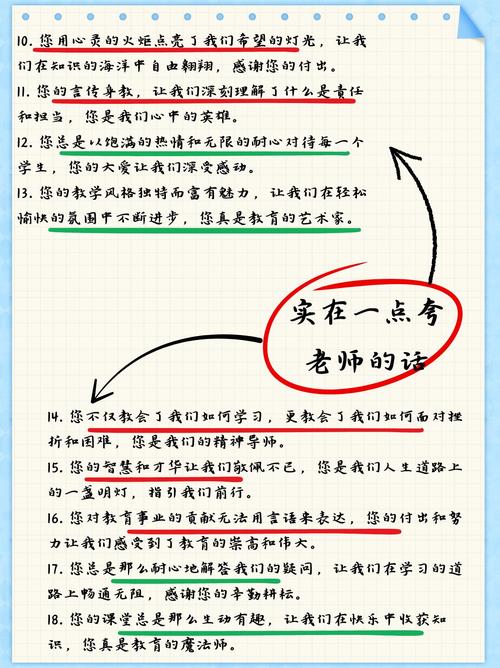 10. 您用心灵的火炬点亮了我们希望的灯光，让我们在知识的海洋中自由翱翔，感谢您的付出。

11. 您的言传身教，让我们深刻理解了什么是责任和担当，您是我们心中的英雄。

12. 您总是以饱满的热情和无限的耐心对待每一个学生，您的大爱让我们深受感动。

13. 您的教学风格独特而富有魅力，让我们在轻松愉快的氛围中不断进步，您真是教育的艺术家。

实在一点夸老师的话

14. 您不仅教会了我们如何学习，更教会了我们如何面对挫折和困难，您是我们的精神导师。

15. 您的智慧和才华让我们敬佩不已，您是我们人生道路上的一盏明灯，指引我们前行。

16. 您对教育事业的贡献无法用言语来表达，您的付出和努力让我们感受到了教育的崇高和伟大。

17. 您总是那么耐心地解答我们的疑问，让我们在学习的道路上畅通无阻，感谢您的辛勤耕耘。

18. 您的课堂总是那么生动有趣，让我们在快乐中收获知识，您真是教育的魔法师。